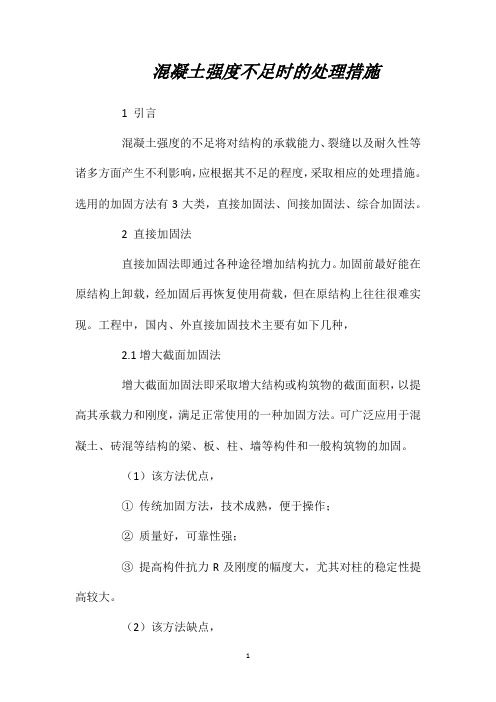 混凝土强度不足时的处理措施

1 引言

混凝土强度的不足将对结构的承载能力、裂缝以及耐久性等诸多方面产生不利影响，应根据其不足的程度，采取相应的处理措施。选用的加固方法有 3 大类，直接加固法、间接加固法、综合加固法。

2 直接加固法

直接加固法即通过各种途径增加结构抗力。加固前最好能在原结构上卸载，经加固后再恢复使用荷载，但在原结构上往往很难实现。工程中，国内、外直接加固技术主要有如下几种，

2.1 增大截面加固法

增大截面加固法即采取增大结构或构筑物的截面面积，以提高其承载力和刚度，满足正常使用的一种加固方法。可广泛应用于混凝土、砖混等结构的梁、板、柱、墙等构件和一般构筑物的加固。

（1）该方法优点，

① 传统加固方法，技术成熟，便于操作；

② 质量好，可靠性强；

③ 提高构件抗力 R 及刚度的幅度大，尤其对柱的稳定性提高较大。

（2）该方法缺点，

1